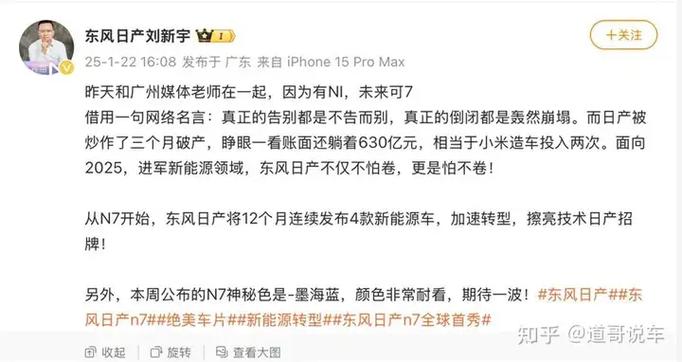 东风日产刘新宇 I

+关注

25-1-22 16:08 发布于 广东 来自 iPhone 15 Pro Max

昨天和广州媒体老师在一起，因为有NI，未来可7
借用一句网络名言：真正的告别都是不告而别，真正的倒闭都是轰然崩塌。而日产被炒作了三个月破产，睁眼一看账面还躺着630亿元，相当于小米造车投入两次。面向2025，进军新能源领域，东风日产不仅不怕卷，更是怕不卷！

从N7开始，东风日产将12个月连续发布4款新能源车，加速转型，擦亮技术日产招牌！

另外，本周公布的N7神秘色是-墨海蓝，颜色非常耐看，期待一波！#东风日产##东风日产n7##绝美车片##新能源转型##东风日产n7全球首秀#

知乎 @道哥说车

收起 旋转 查看大图